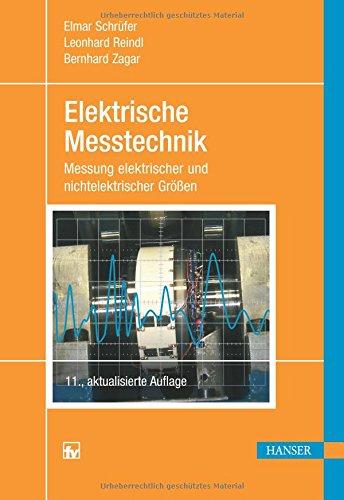 Urheberrechtlich geschütztes Material

Elmar Schrüfer
Leonhard Reindl
Bernhard Zagar

Elektrische Messtechnik

Messung elektrischer und nichtelektrischer Größen

11., aktualisierte Auflage

fv

HANSER

Urheberrechtlich geschütztes Material